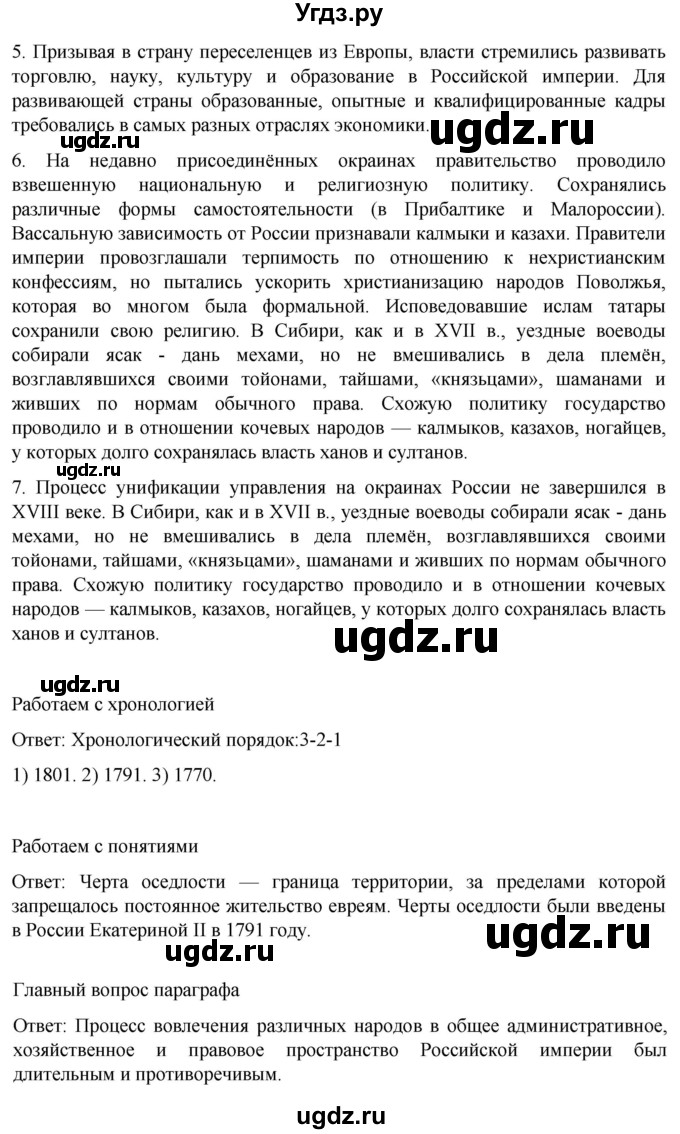 Угдз.ру

5. Призывая в страну переселенцев из Европы, власти стремились развивать торговлю, науку, культуру и образование в Российской империи. Для развивающей страны образованные, опытные и квалифицированные кадры требовались в самых разных отраслях экономики. ugdz.ru

ugdz.ru

6. На недавно присоединённых окраинах правительство проводило взвешенную национальную и религиозную политику. Сохранялись различные формы самостоятельности (в Прибалтике и Малороссии). Вассальную зависимость от России признавали калмыки и казахи. Правители империи провозглашали терпимость по отношению к нехристианским конфессиям, но пытались ускорить христианизацию народов Поволжья, которая во многом была формальной. Исповедовавшие ислам татары сохранили свою религию. В Сибири, как и в XVII в., уездные воеводы собирали ясак - дань мехами, но не вмешивались в дела племён, возглавлявшихся своими тойонами, тайшами, «князьцами», шаманами и живших по нормам обычного права. Схожую политику государство проводило и в отношении кочевых народов — калмыков, казахов, ногайцев, у которых долго сохранялась власть ханов и султанов.

ugdz.ru

7. Процесс унификации управления на окраинах России не завершился в XVIII веке. В Сибири, как и в XVII в., уездные воеводы собирали ясак - дань мехами, но не вмешивались в дела племён, возглавлявшихся своими тойонами, тайшами, «князьцами», шаманами и живших по нормам обычного права. Схожую политику государство проводило и в отношении кочевых народов — калмыков, казахов, ногайцев, у которых долго сохранялась власть ханов и султанов.

ugdz.ru

ugdz.ru

Работаем с хронологией

Ответ: Хронологический порядок:3-2-1

1) 1801. 2) 1791. 3) 1770.

Работаем с понятиями

Ответ: Черта оседлости — граница территории, за пределами которой запрещалось постоянное жительство евреям. Черты оседлости были введены в России Екатериной II в 1791 году.

ugdz.ru

ugdz.ru

Главный вопрос параграфа

Ответ: Процесс вовлечения различных народов в общее административное, хозяйственное и правовое пространство Российской империи был длительным и противоречивым.

ugdz.ru